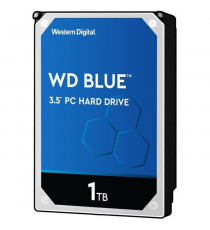 Western Digital

WD BLUE™

3.5" PC HARD DRIVE

1TB